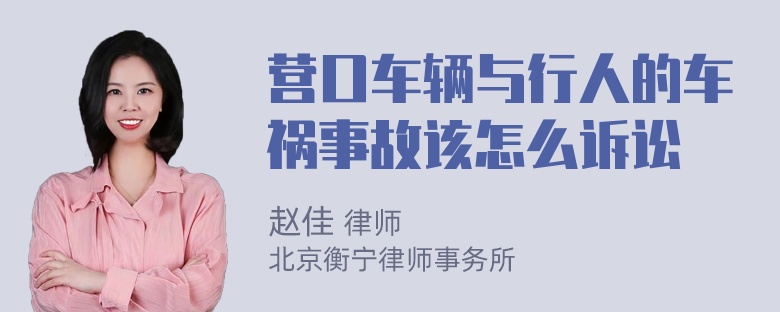 营口车辆与行人的车祸事故该怎么诉讼

赵佳 律师
北京衡宁律师事务所